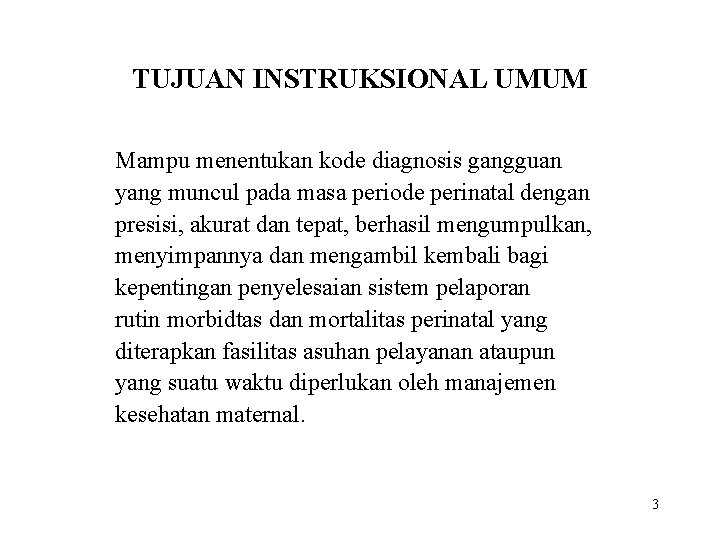 TUJUAN INSTRUKSIONAL UMUM

Mampu menentukan kode diagnosis gangguan yang muncul pada masa periode perinatal dengan presisi, akurat dan tepat, berhasil mengumpulkan, menyimpannya dan mengambil kembali bagi kepentingan penyelesaian sistem pelaporan rutin morbidtas dan mortalitas perinatal yang diterapkan fasilitas asuhan pelayanan ataupun yang suatu waktu diperlukan oleh manajemen kesehatan maternal.

3